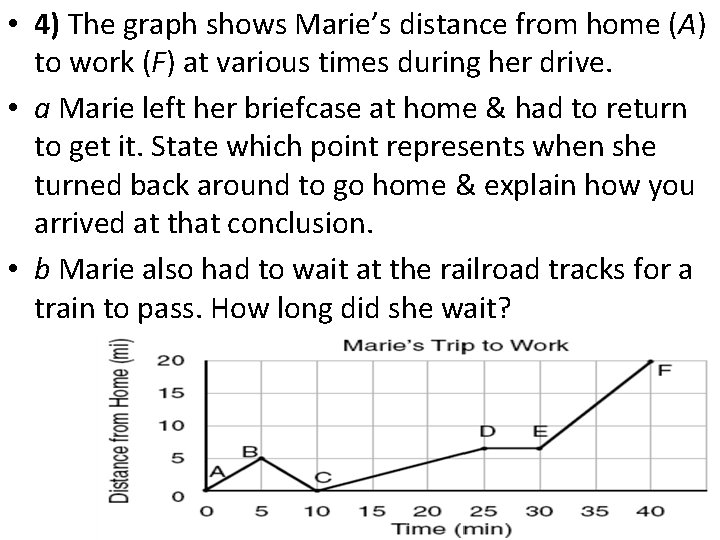 • **4)** The graph shows Marie's distance from home (*A*) to work (*F*) at various times during her drive.

• *a* Marie left her briefcase at home & had to return to get it. State which point represents when she turned back around to go home & explain how you arrived at that conclusion.

• *b* Marie also had to wait at the railroad tracks for a train to pass. How long did she wait?

Marie's Trip to Work

Distance from Home (mi)

20
15
10
5
0

A
B
C
D
E
F

0 5 10 15 20 25 30 35 40

Time (min)